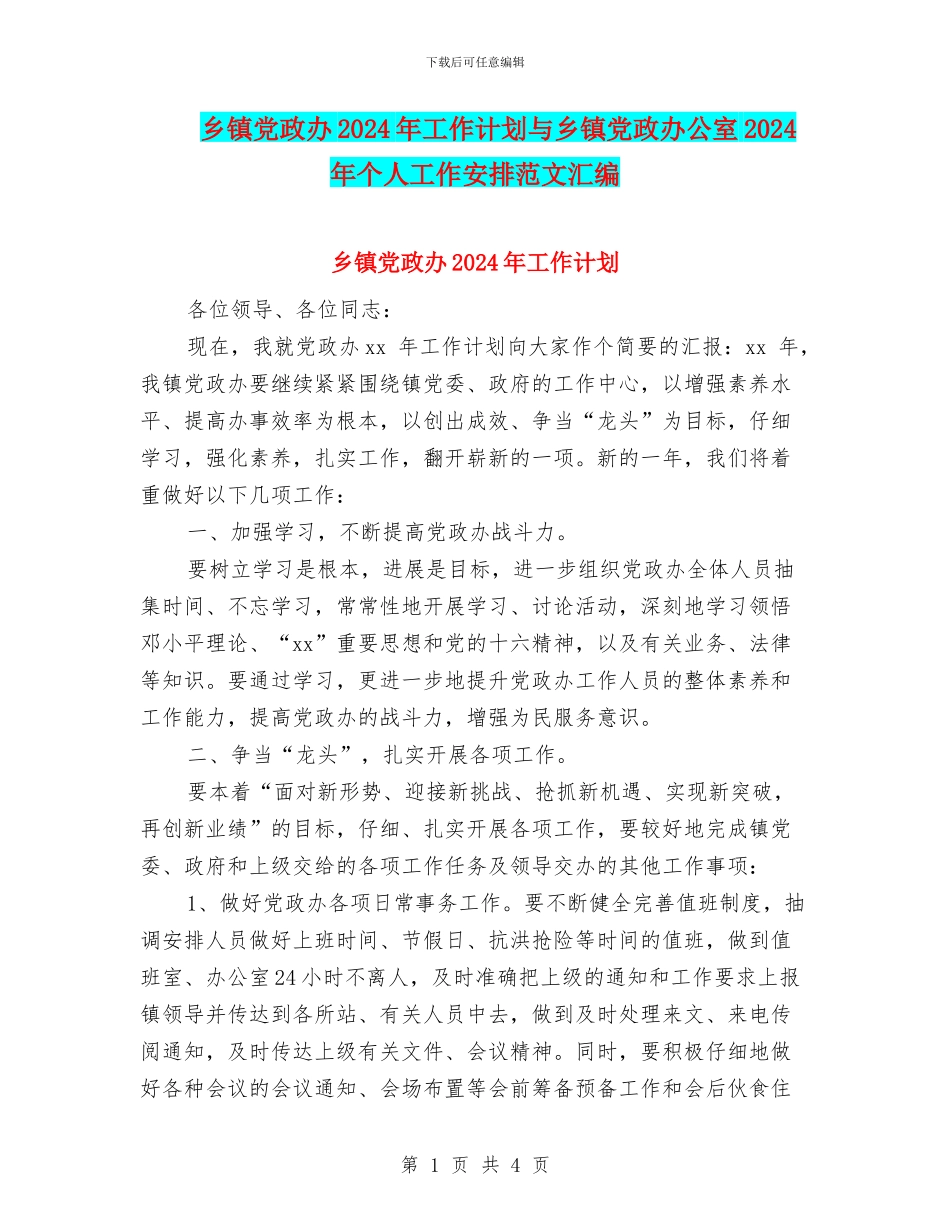 下载后可任意编辑

乡镇党政办2024年工作计划与乡镇党政办公室2024年个人工作安排范文汇编

乡镇党政办2024年工作计划

各位领导、各位同志：

现在，我就党政办xx 年工作计划向大家作个简要的汇报：xx 年，我镇党政办要继续紧紧围绕镇党委、政府的工作中心，以增强素养水平、提高办事效率为根本，以创出成效、争当“龙头”为目标，仔细学习，强化素养，扎实工作，翻开崭新的一项。新的一年，我们将着重做好以下几项工作：

一、加强学习，不断提高党政办战斗力。

要树立学习是根本，进展是目标，进一步组织党政办全体人员抽集时间、不忘学习，常常性地开展学习、讨论活动，深刻地学习领悟邓小平理论、“xx”重要思想和党的十六精神，以及有关业务、法律等知识。要通过学习，更进一步地提升党政办工作人员的整体素养和工作能力，提高党政办的战斗力，增强为民服务意识。

二、争当“龙头”，扎实开展各项工作。

要本着“面对新形势、迎接新挑战、抢抓新机遇、实现新突破，再创新业绩”的目标，仔细、扎实开展各项工作，要较好地完成镇党委、政府和上级交给的各项工作任务及领导交办的其他工作事项：

1、做好党政办各项日常事务工作。要不断健全完善值班制度，抽调安排人员做好上班时间、节假日、抗洪抢险等时间的值班，做到值班室、办公室24小时不离人，及时准确把上级的通知和工作要求上报镇领导并传达到各所站、有关人员中去，做到及时处理来文、来电传阅通知，及时传达上级有关文件、会议精神。同时，要积极仔细地做好各种会议的会议通知、会场布置等会前筹备预备工作和会后伙食住

第 1 页 共 4 页